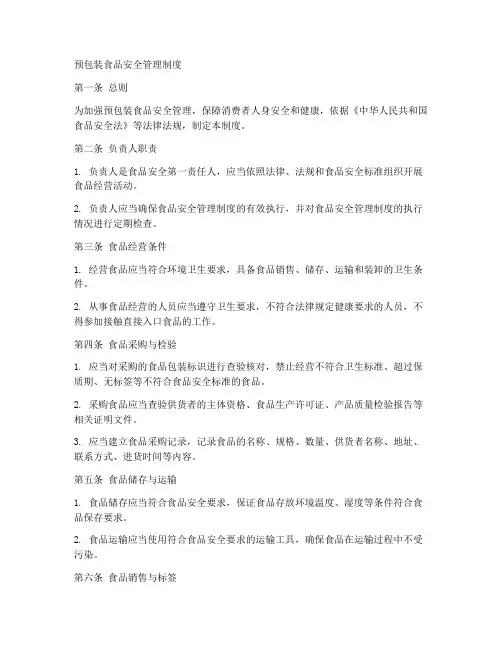 预包装食品安全管理制度

第一条 总则

为加强预包装食品安全管理，保障消费者人身安全和健康，依据《中华人民共和国食品安全法》等法律法规，制定本制度。

第二条 负责人职责

1. 负责人是食品安全第一责任人，应当依照法律、法规和食品安全标准组织开展食品经营活动。

2. 负责人应当确保食品安全管理制度的有效执行，并对食品安全管理制度的执行情况进行定期检查。

第三条 食品经营条件

1. 经营食品应当符合环境卫生要求，具备食品销售、储存、运输和装卸的卫生条件。

2. 从事食品经营的人员应当遵守卫生要求，不符合法律规定健康要求的人员，不得参加接触直接入口食品的工作。

第四条 食品采购与检验

1. 应当对采购的食品包装标识进行查验核对，禁止经营不符合卫生标准、超过保质期、无标签等不符合食品安全标准的食品。

2. 采购食品应当查验供货者的主体资格、食品生产许可证、产品质量检验报告等相关证明文件。

3. 应当建立食品采购记录，记录食品的名称、规格、数量、供货者名称、地址、联系方式、进货时间等内容。

第五条 食品储存与运输

1. 食品储存应当符合食品安全要求，保证食品存放环境温度、湿度等条件符合食品保存要求。

2. 食品运输应当使用符合食品安全要求的运输工具，确保食品在运输过程中不受污染。

第六条 食品销售与标签